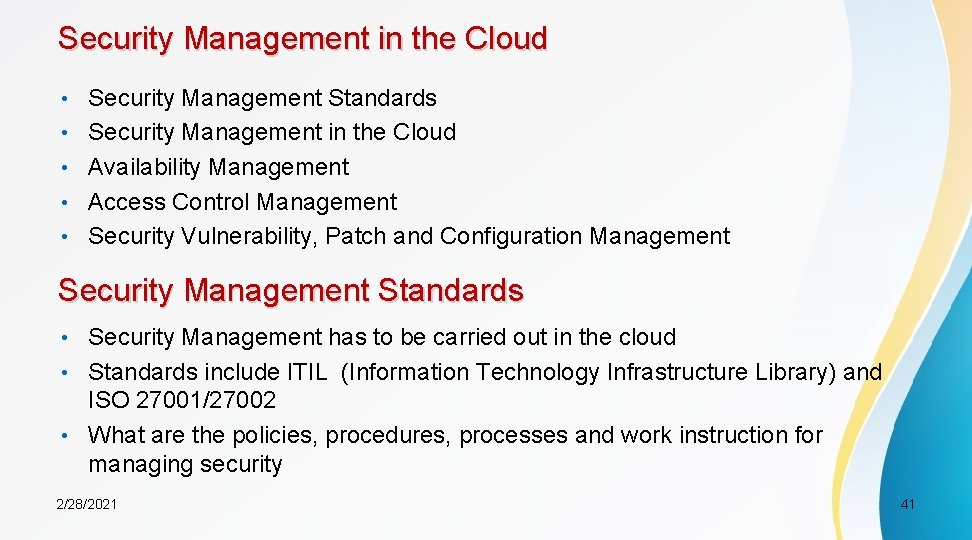 Security Management in the Cloud

• Security Management Standards
• Security Management in the Cloud
• Availability Management
• Access Control Management
• Security Vulnerability, Patch and Configuration Management

Security Management Standards

• Security Management has to be carried out in the cloud
• Standards include ITIL (Information Technology Infrastructure Library) and ISO 27001/27002
• What are the policies, procedures, processes and work instruction for managing security

2/28/2021

41